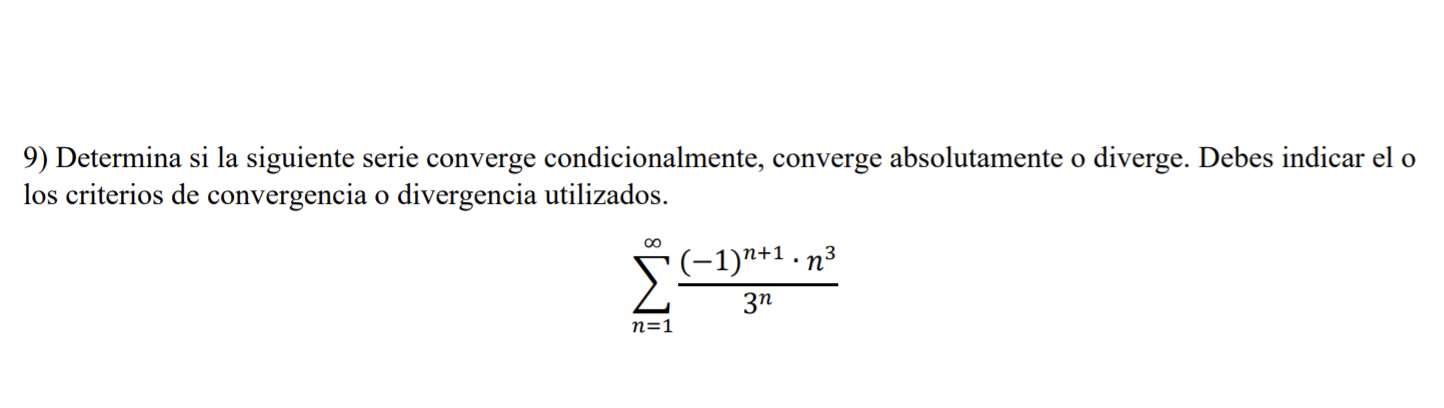 9) Determina si la siguiente serie converge condicionalmente, converge absolutamente o diverge. Debes indicar el o los criterios de convergencia o divergencia utilizados.

$\sum_{n=1}^{\infty} \frac{(-1)^{n+1} \cdot n^3}{3^n}$